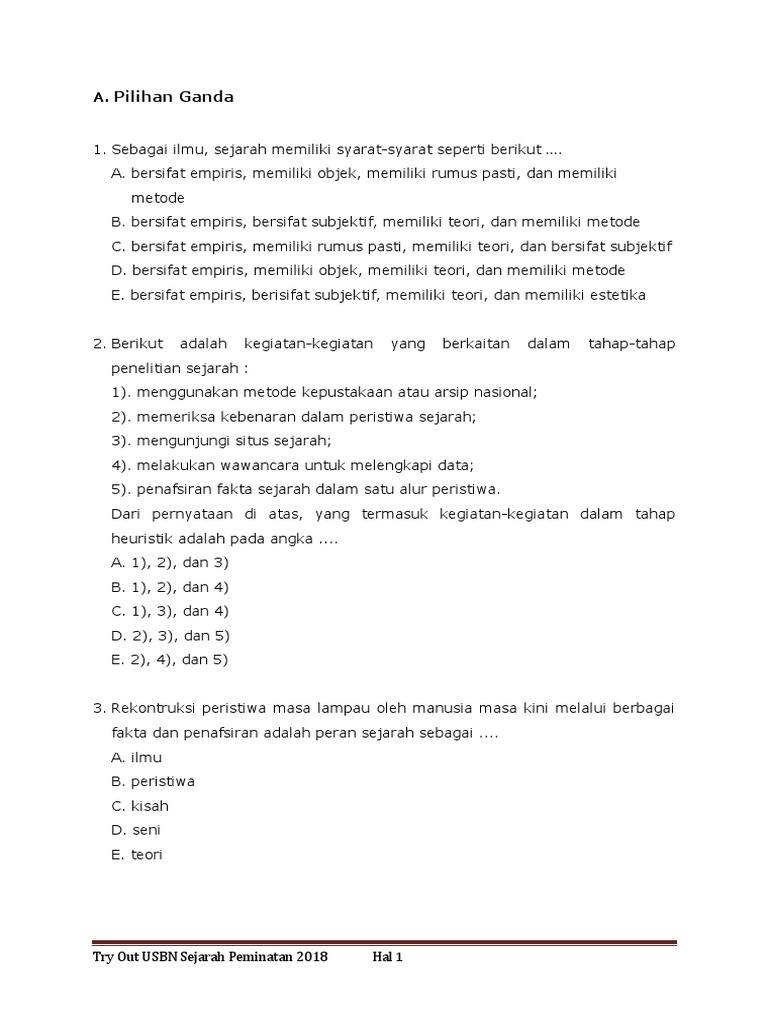 A. Pilihan Ganda

1. Sebagai ilmu, sejarah memiliki syarat-syarat seperti berikut ....
A. bersifat empiris, memiliki objek, memiliki rumus pasti, dan memiliki metode
B. bersifat empiris, bersifat subjektif, memiliki teori, dan memiliki metode
C. bersifat empiris, memiliki rumus pasti, memiliki teori, dan bersifat subjektif
D. bersifat empiris, memiliki objek, memiliki teori, dan memiliki metode
E. bersifat empiris, berisifat subjektif, memiliki teori, dan memiliki estetika

2. Berikut adalah kegiatan-kegiatan yang berkaitan dalam tahap-tahap penelitian sejarah :
1). menggunakan metode kepustakaan atau arsip nasional;
2). memeriksa kebenaran dalam peristiwa sejarah;
3). mengunjungi situs sejarah;
4). melakukan wawancara untuk melengkapi data;
5). penafsiran fakta sejarah dalam satu alur peristiwa.
Dari pernyataan di atas, yang termasuk kegiatan-kegiatan dalam tahap heuristik adalah pada angka ....
A. 1), 2), dan 3)
B. 1), 2), dan 4)
C. 1), 3), dan 4)
D. 2), 3), dan 5)
E. 2), 4), dan 5)

3. Rekontruksi peristiwa masa lampau oleh manusia masa kini melalui berbagai fakta dan penafsiran adalah peran sejarah sebagai ....
A. ilmu
B. peristiwa
C. kisah
D. seni
E. teori

Try Out USBN Sejarah Peminatan 2018 Hal 1